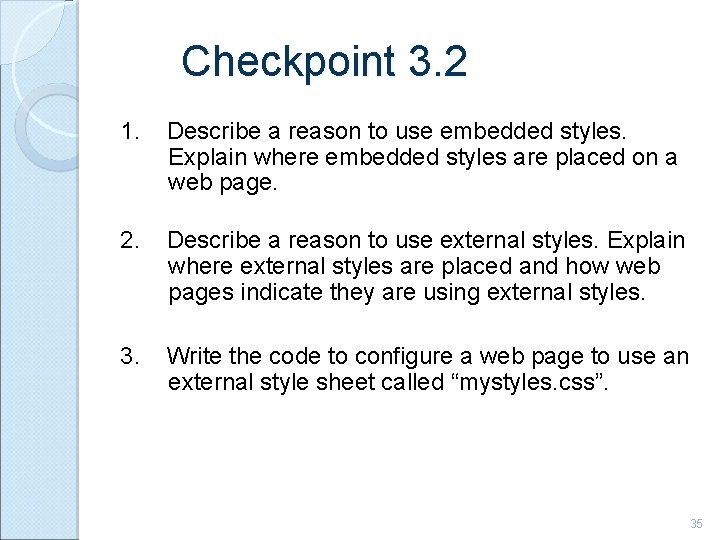 Checkpoint 3.2

1. Describe a reason to use embedded styles. Explain where embedded styles are placed on a web page.

2. Describe a reason to use external styles. Explain where external styles are placed and how web pages indicate they are using external styles.

3. Write the code to configure a web page to use an external style sheet called “mystyles.css”.

35